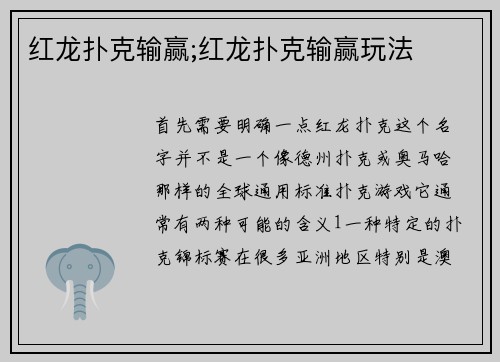 红龙扑克输赢;红龙扑克输赢玩法

首先需要明确一点红龙扑克这个名字并不是一个像德州扑克或奥马哈那样的全球通用标准扑克游戏它通常有两种可能的含义1一种特定的扑克锦标赛在很多亚洲地区特别是澳